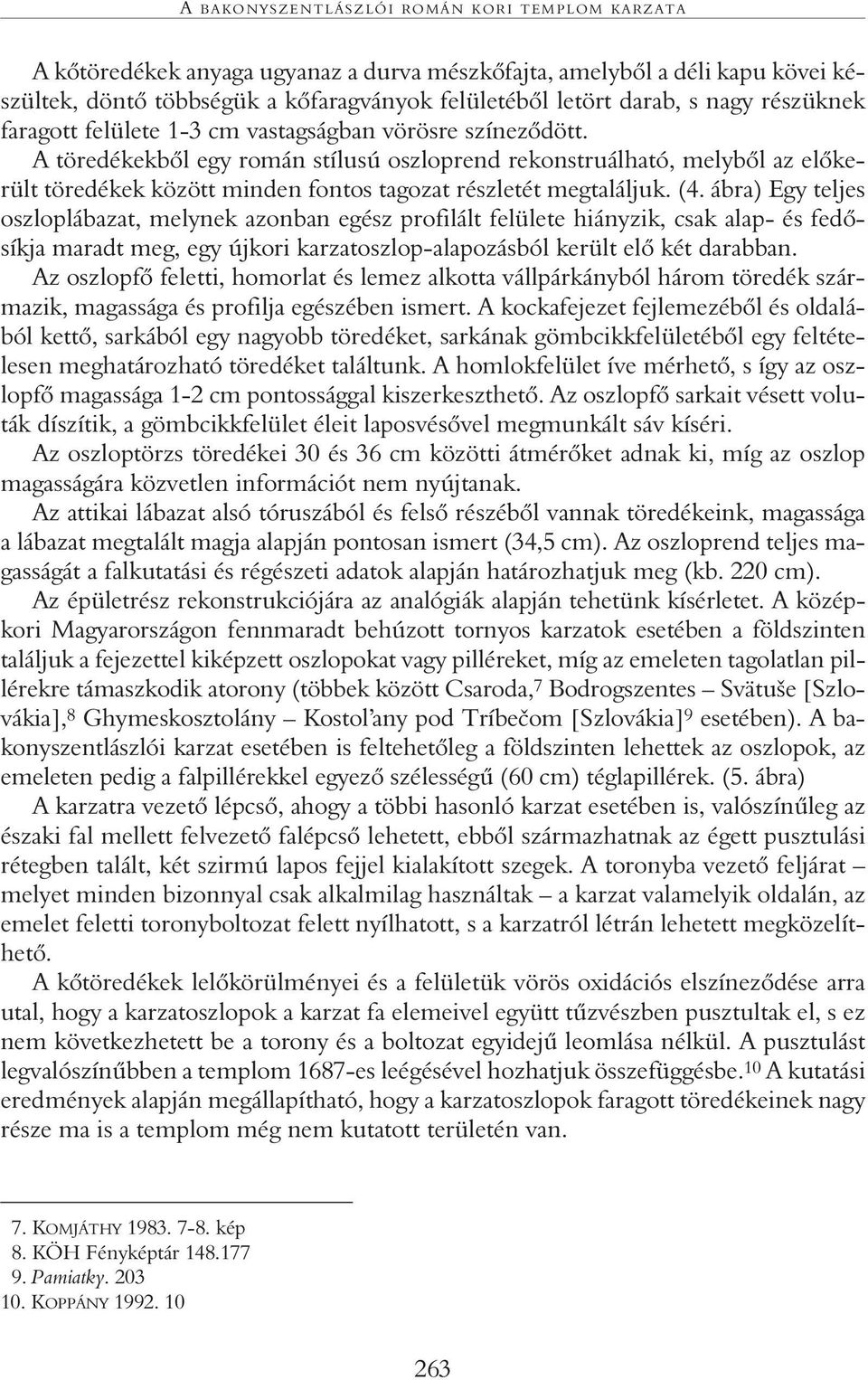 A BAKONYSZENTLÁSZLÓI ROMÁN KORI TEMPLOM KARZATA

A kőtöredékek anyaga ugyanaz a durva mészkőfajta, amelyből a déli kapu kövei készültek, döntő többségük a kőfaragványok felületéből letört darab, s nagy részüknek faragott felülete 1-3 cm vastagságban vörösre színeződött. A töredékekből egy román stílusú oszloprend rekonstruálható, melyből az előkerült töredékek között minden fontos tagozat részletét megtaláljuk. (4. ábra) Egy teljes oszloplábazat, melynek azonban egész profilált felülete hiányzik, csak alap- és fedősíkja maradt meg, egy újkori karzatoszlop-alapozásból került elő két darabban. Az oszlopfő feletti, homorlat és lemez alkotta vállpárkányból három töredék származik, magassága és profilja egészében ismert. A kockafejezet fejlemezéből és oldalából kettő, sarkából egy nagyobb töredéket, sarkának gömbcikkfelületéből egy feltételesen meghatározható töredéket találtunk. A homlokfelület íve mérhető, s így az oszlopfő magassága 1-2 cm pontossággal kiszerkeszthető. Az oszlopfő sarkait vésett voluták díszítik, a gömbcikkfelület éleit laposvésővel megmunkált sáv kíséri.

Az oszloptörzs töredékei 30 és 36 cm közötti átmérőket adnak ki, míg az oszlop magasságára közvetlen információt nem nyújtanak.

Az attikai lábazat alsó tóruszából és felső részéből vannak töredékeink, magassága a lábazat megtalált magja alapján pontosan ismert (34,5 cm). Az oszloprend teljes magasságát a falkutatási és régészeti adatok alapján határozhatjuk meg (kb. 220 cm).

Az épületrész rekonstrukciójára az analógiák alapján tehetünk kísérletet. A középkori Magyarországon fennmaradt behúzott tornyos karzatok esetében a földszinten találjuk a fejezettel kiképzett oszlopokat vagy pilléreket, míg az emeleten tagolatlan pillérekre támaszkodik atorony (többek között Csaroda,$^7$ Bodrogszentes – Svätuše [Szlovákia],$^8$ Ghymeskosztolány – Kostol'any pod Tríbečom [Szlovákia]$^9$ esetében). A bakonyszentlászlói karzat esetében is feltehetőleg a földszinten lehettek az oszlopok, az emeleten pedig a falpillérekkel egyező szélességű (60 cm) téglapillérek. (5. ábra)

A karzatra vezető lépcső, ahogy a többi hasonló karzat esetében is, valószínűleg az északi fal mellett felvezető falépcső lehetett, ebből származhatnak az égett pusztulási rétegben talált, két szirmú lapos fejjel kialakított szegek. A toronyba vezető feljárat – melyet minden bizonnyal csak alkalmilag használtak – a karzat valamelyik oldalán, az emelet feletti toronyboltozat felett nyílhatott, s a karzatról létrán lehetett megközelíthető.

A kőtöredékek lelőkörülményei és a felületük vörös oxidációs elszíneződése arra utal, hogy a karzatoszlopok a karzat fa elemeivel együtt tűzvészben pusztultak el, s ez nem következhetett be a torony és a boltozat egyidejű leomlása nélkül. A pusztulást legvalószínűbben a templom 1687-es leégésével hozhatjuk összefüggésbe.$^{10}$ A kutatási eredmények alapján megállapítható, hogy a karzatoszlopok faragott töredékeinek nagy része ma is a templom még nem kutatott területén van.

7. KOMJÁTHY 1983. 7-8. kép
8. KÖH Fényképtár 148.177
9. Pamiatky. 203
10. KOPPÁNY 1992. 10

263